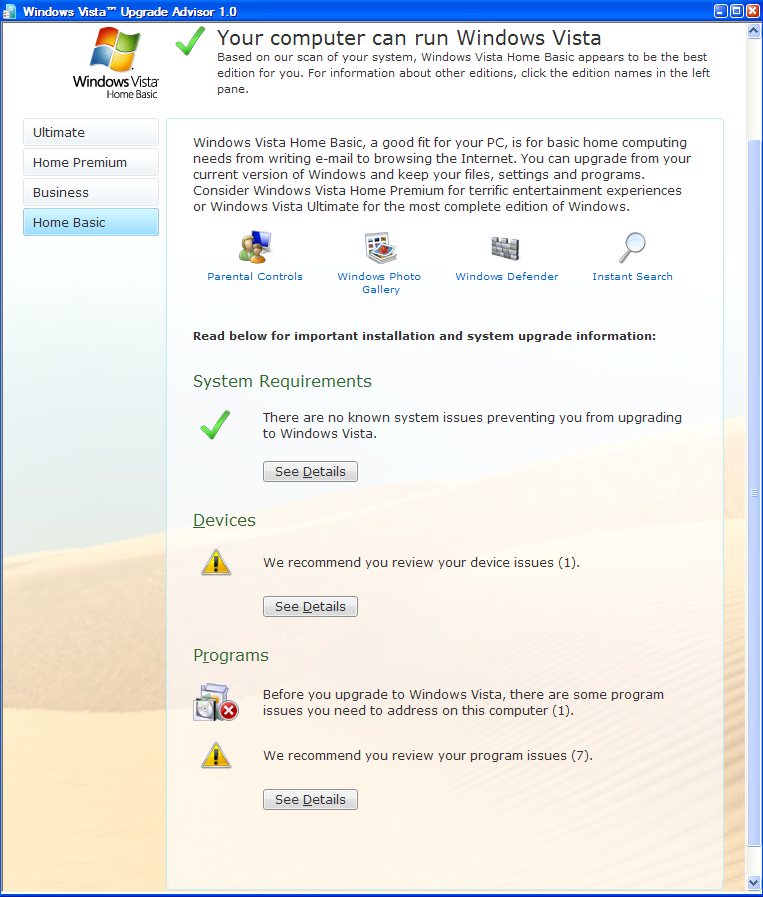 Windows Vista™ Upgrade Advisor 1.0

Windows Vista
Home Basic

Your computer can run Windows Vista

Based on our scan of your system, Windows Vista Home Basic appears to be the best edition for you. For information about other editions, click the edition names in the left pane.

Ultimate

Home Premium

Business

Home Basic

Windows Vista Home Basic, a good fit for your PC, is for basic home computing needs from writing e-mail to browsing the Internet. You can upgrade from your current version of Windows and keep your files, settings and programs. Consider Windows Vista Home Premium for terrific entertainment experiences or Windows Vista Ultimate for the most complete edition of Windows.

Parental Controls

Windows Photo Gallery

Windows Defender

Instant Search

Read below for important installation and system upgrade information:

System Requirements

There are no known system issues preventing you from upgrading to Windows Vista.

See Details

Devices

We recommend you review your device issues (1).

See Details

Programs

Before you upgrade to Windows Vista, there are some program issues you need to address on this computer (1).

We recommend you review your program issues (7).

See Details